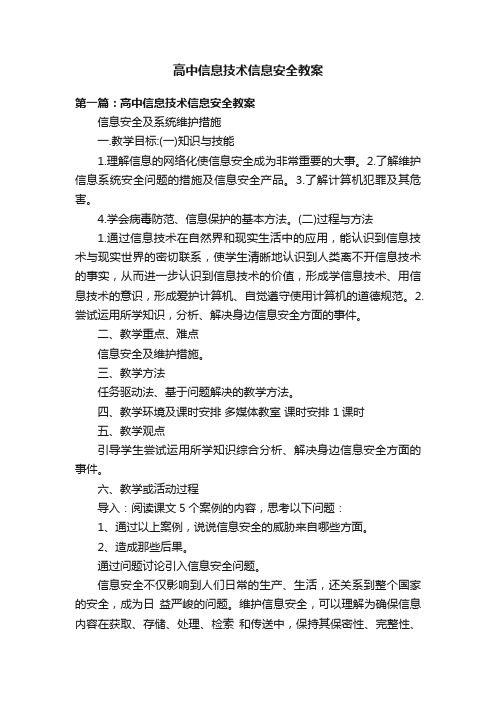 高中信息技术信息安全教案

第一篇：高中信息技术信息安全教案

信息安全及系统维护措施

一.教学目标:(一)知识与技能

1.理解信息的网络化使信息安全成为非常重要的大事。2.了解维护信息系统安全问题的措施及信息安全产品。3.了解计算机犯罪及其危害。

4.学会病毒防范、信息保护的基本方法。(二)过程与方法

1.通过信息技术在自然界和现实生活中的应用，能认识到信息技术与现实世界的密切联系，使学生清晰地认识到人类离不开信息技术的事实，从而进一步认识到信息技术的价值，形成学信息技术、用信息技术的意识，形成爱护计算机、自觉遵守使用计算机的道德规范。2.尝试运用所学知识，分析、解决身边信息安全方面的事件。

二、教学重点、难点

信息安全及维护措施。

三、教学方法

任务驱动法、基于问题解决的教学方法。

四、教学环境及课时安排 多媒体教室 课时安排 1 课时

五、教学观点

引导学生尝试运用所学知识综合分析、解决身边信息安全方面的事件。

六、教学或活动过程

导入：阅读课文 5 个案例的内容，思考以下问题：

1、通过以上案例，说说信息安全的威胁来自哪些方面。

2、造成那些后果。

通过问题讨论引入信息安全问题。

信息安全不仅影响到人们日常的生产、生活，还关系到整个国家的安全，成为日 益严峻的问题。维护信息安全，可以理解为确保信息内容在获取、存储、处理、检索 和传送中，保持其保密性、完整性、